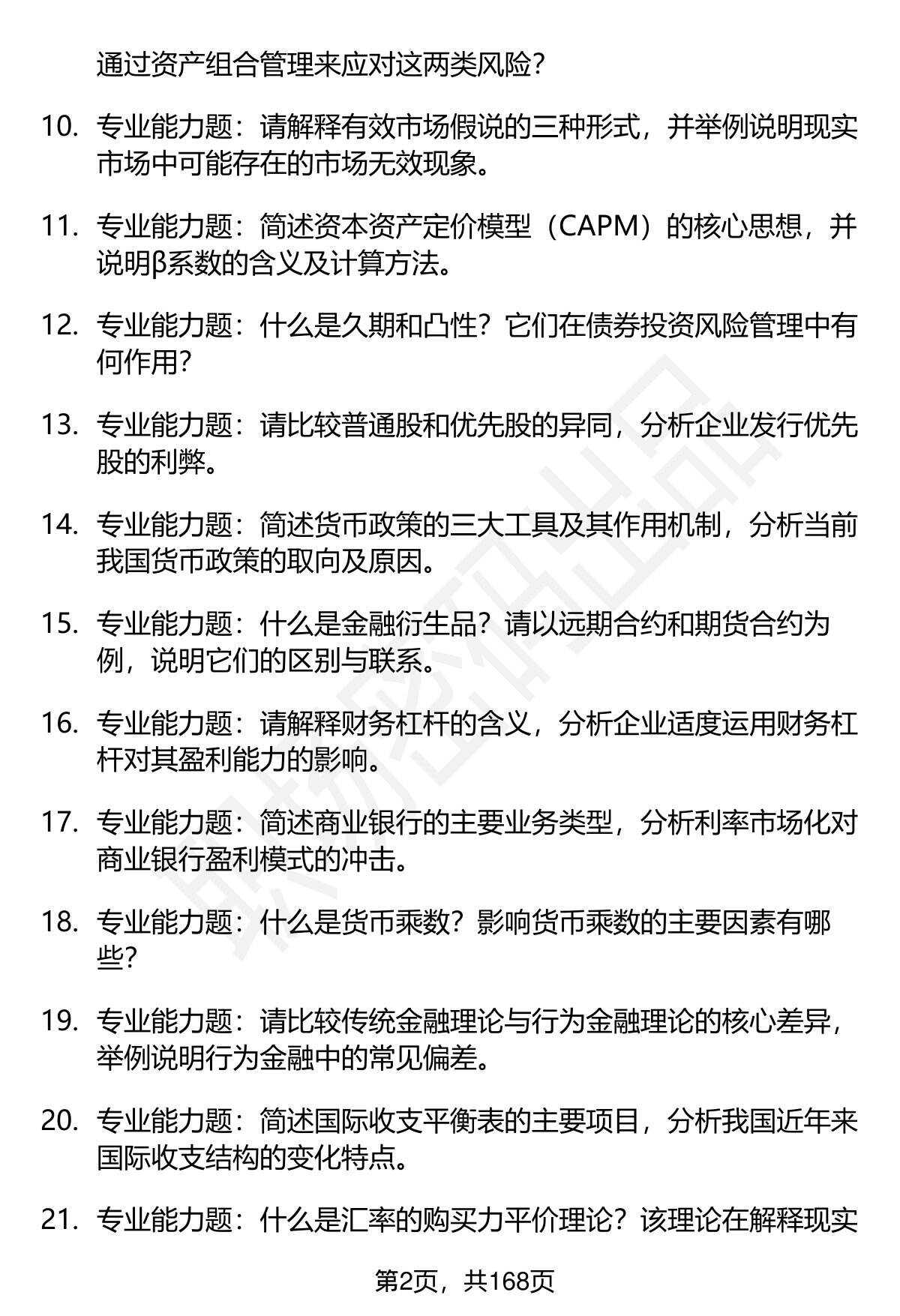 通过资产组合管理来应对这两类风险？

10. 专业能力题：请解释有效市场假说的三种形式，并举例说明现实市场中可能存在的市场无效现象。

11. 专业能力题：简述资本资产定价模型（CAPM）的核心思想，并说明β系数的含义及计算方法。

12. 专业能力题：什么是久期和凸性？它们在债券投资风险管理中有何作用？

13. 专业能力题：请比较普通股和优先股的异同，分析企业发行优先股的利弊。

14. 专业能力题：简述货币政策的三大工具及其作用机制，分析当前我国货币政策的取向及原因。

15. 专业能力题：什么是金融衍生品？请以远期合约和期货合约为例，说明它们的区别与联系。

16. 专业能力题：请解释财务杠杆的含义，分析企业适度运用财务杠杆对其盈利能力的影响。

17. 专业能力题：简述商业银行的主要业务类型，分析利率市场化对商业银行盈利模式的冲击。

18. 专业能力题：什么是货币乘数？影响货币乘数的主要因素有哪些？

19. 专业能力题：请比较传统金融理论与行为金融理论的核心差异，举例说明行为金融中的常见偏差。

20. 专业能力题：简述国际收支平衡表的主要项目，分析我国近年来国际收支结构的变化特点。

21. 专业能力题：什么是汇率的购买力平价理论？该理论在解释现实

第2页，共168页